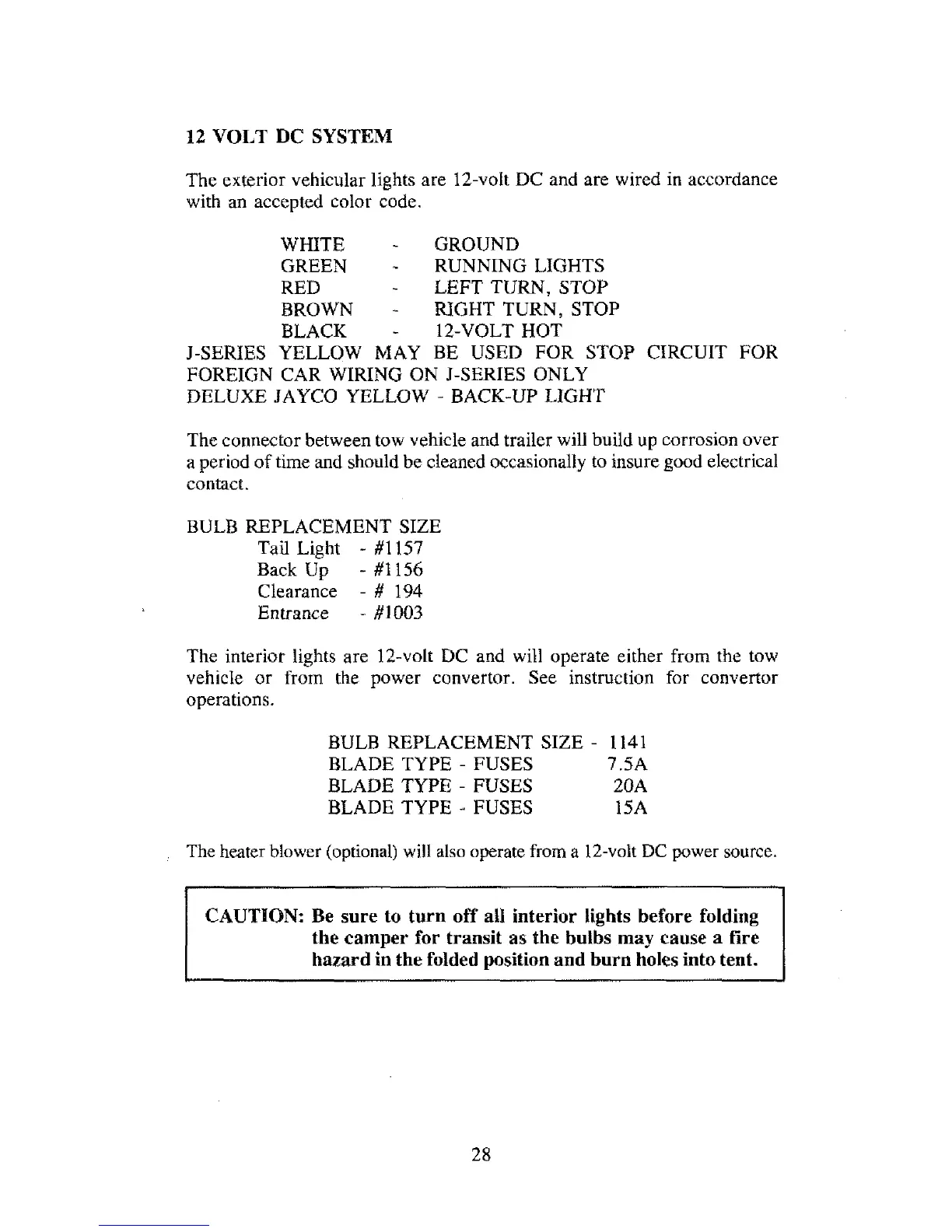 12 VOLT DC SYSTEM

The exterior vehicular lights are 12-volt DC and are wired in accordance with an accepted color code.

WHITE - GROUND
GREEN - RUNNING LIGHTS
RED - LEFT TURN, STOP
BROWN - RIGHT TURN, STOP
BLACK - 12-VOLT HOT
J-SERIES YELLOW MAY BE USED FOR STOP CIRCUIT FOR FOREIGN CAR WIRING ON J-SERIES ONLY
DELUXE JAYCO YELLOW - BACK-UP LIGHT

The connector between tow vehicle and trailer will build up corrosion over a period of time and should be cleaned occasionally to insure good electrical contact.

BULB REPLACEMENT SIZE
Tail Light - #1157
Back Up - #1156
Clearance - # 194
Entrance - #1003

The interior lights are 12-volt DC and will operate either from the tow vehicle or from the power convertor. See instruction for convertor operations.

BULB REPLACEMENT SIZE - 1141
BLADE TYPE - FUSES 7.5A
BLADE TYPE - FUSES 20A
BLADE TYPE - FUSES 15A

The heater blower (optional) will also operate from a 12-volt DC power source.

CAUTION: Be sure to turn off all interior lights before folding the camper for transit as the bulbs may cause a fire hazard in the folded position and burn holes into tent.

28